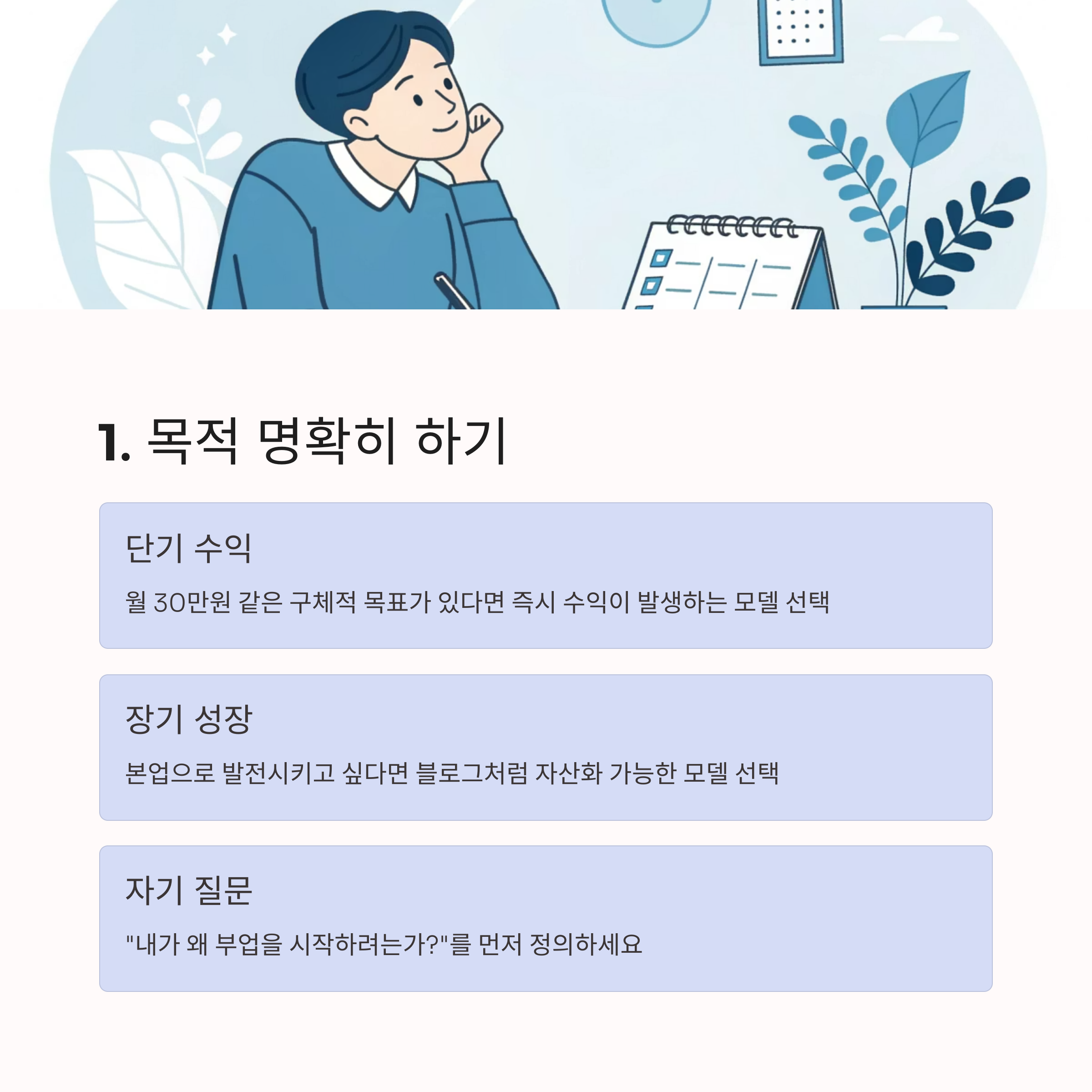 1. 목적 명확히 하기

단기 수익

월 30만원 같은 구체적 목표가 있다면 즉시 수익이 발생하는 모델 선택

장기 성장

본업으로 발전시키고 싶다면 블로그처럼 자산화 가능한 모델 선택

자기 질문

"내가 왜 부업을 시작하려는가?"를 먼저 정의하세요